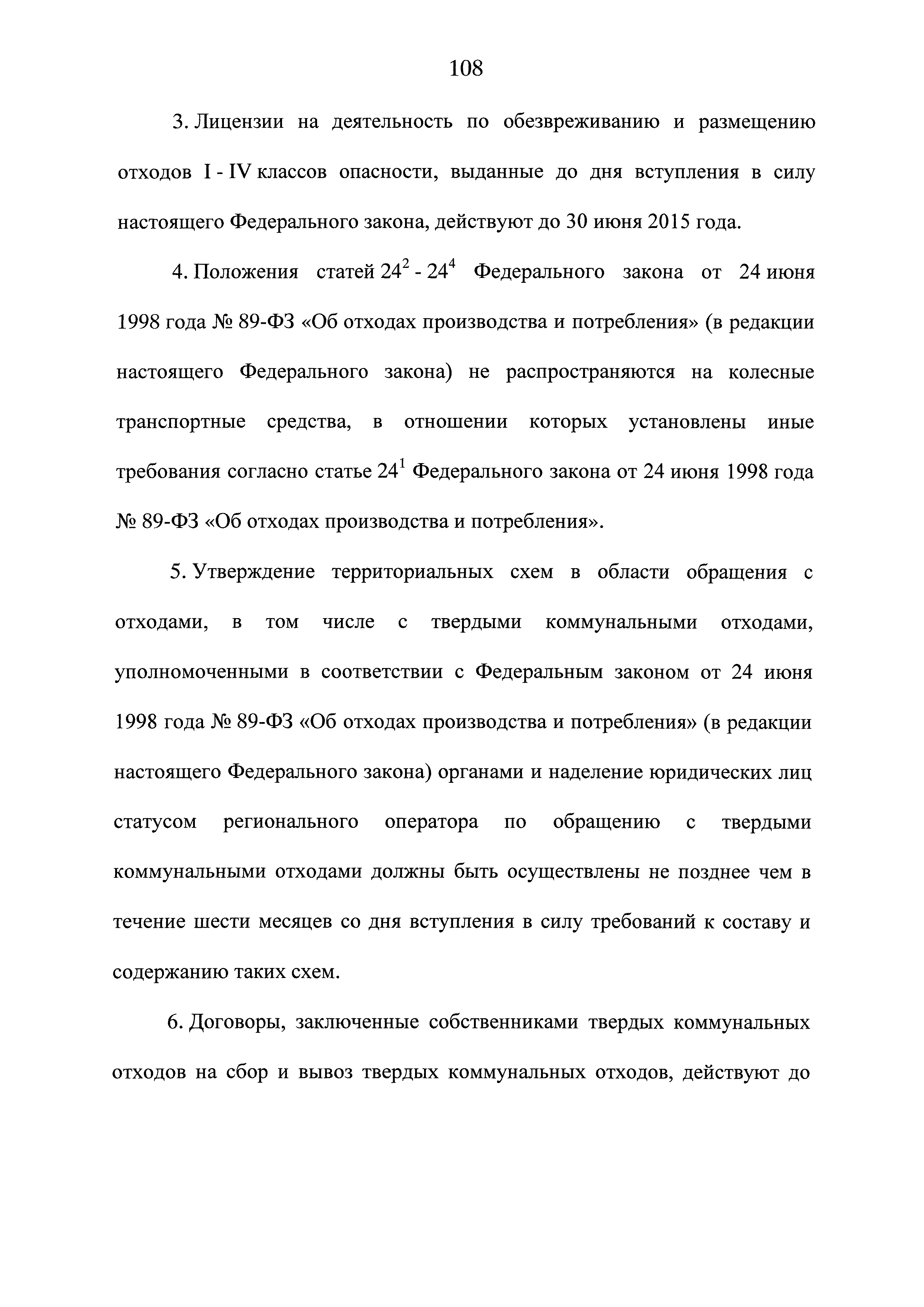 108

3. Лицензии на деятельность по обезвреживанию и размещению отходов I - IV классов опасности, выданные до дня вступления в силу настоящего Федерального закона, действуют до 30 июня 2015 года.

4. Положения статей $24^2$ - $24^4$ Федерального закона от 24 июня 1998 года № 89-ФЗ «Об отходах производства и потребления» (в редакции настоящего Федерального закона) не распространяются на колесные транспортные средства, в отношении которых установлены иные требования согласно статье $24^1$ Федерального закона от 24 июня 1998 года № 89-ФЗ «Об отходах производства и потребления».

5. Утверждение территориальных схем в области обращения с отходами, в том числе с твердыми коммунальными отходами, уполномоченными в соответствии с Федеральным законом от 24 июня 1998 года № 89-ФЗ «Об отходах производства и потребления» (в редакции настоящего Федерального закона) органами и наделение юридических лиц статусом регионального оператора по обращению с твердыми коммунальными отходами должны быть осуществлены не позднее чем в течение шести месяцев со дня вступления в силу требований к составу и содержанию таких схем.

6. Договоры, заключенные собственниками твердых коммунальных отходов на сбор и вывоз твердых коммунальных отходов, действуют до